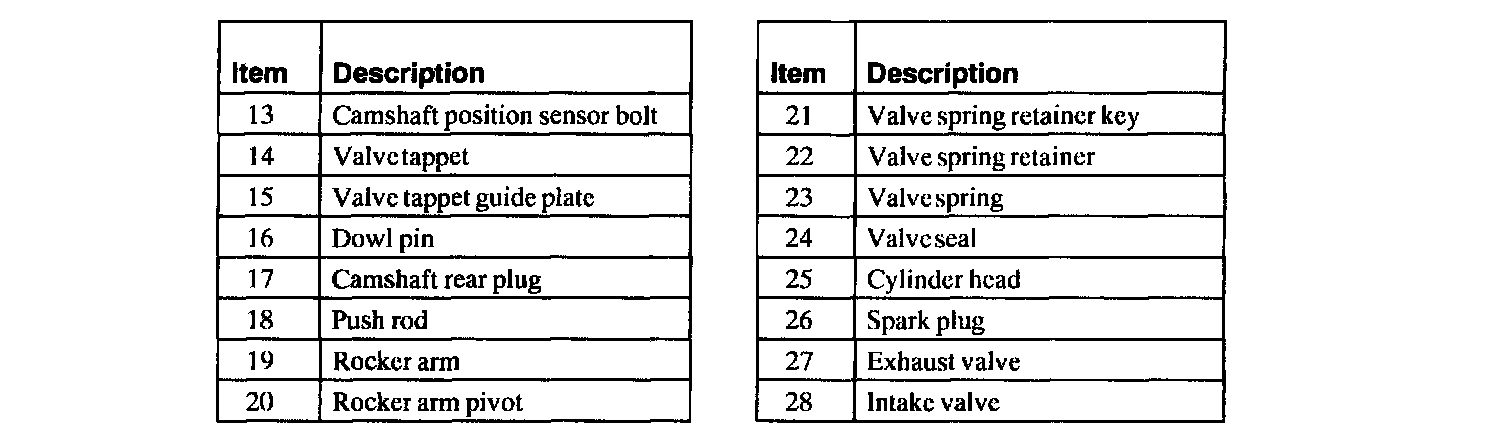 | Item | Description |
|---|---|
| 13 | Camshaft position sensor bolt |
| 14 | Valve tappet |
| 15 | Valve tappet guide plate |
| 16 | Dowl pin |
| 17 | Camshaft rear plug |
| 18 | Push rod |
| 19 | Rocker arm |
| 20 | Rocker arm pivot |

| Item | Description |
|---|---|
| 21 | Valve spring retainer key |
| 22 | Valve spring retainer |
| 23 | Valve spring |
| 24 | Valve seal |
| 25 | Cylinder head |
| 26 | Spark plug |
| 27 | Exhaust valve |
| 28 | Intake valve |